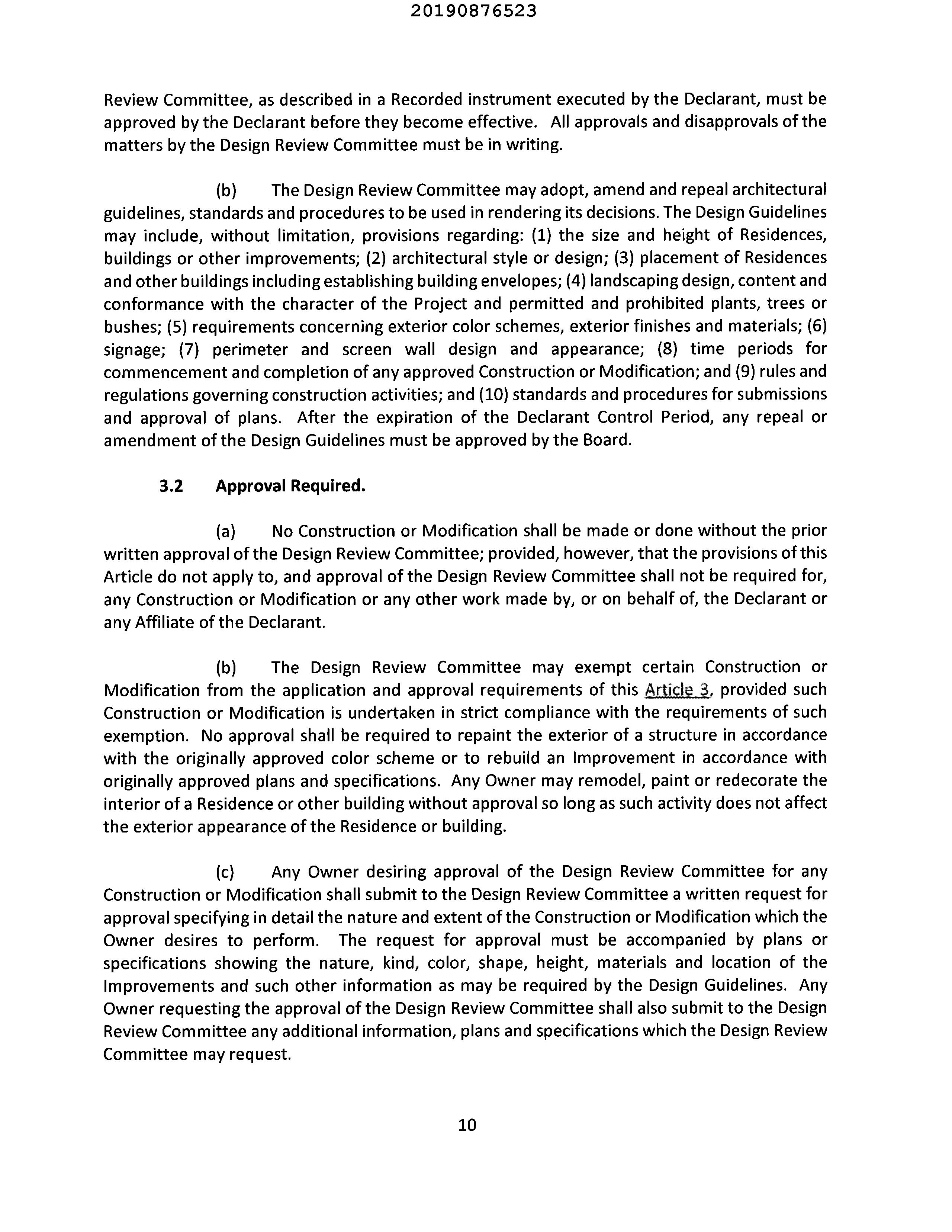 20190876523

Review Committee, as described in a Recorded instrument executed by the Declarant, must be approved by the Declarant before they become effective. All approvals and disapprovals of the matters by the Design Review Committee must be in writing.

(b) The Design Review Committee may adopt, amend and repeal architectural guidelines, standards and procedures to be used in rendering its decisions. The Design Guidelines may include, without limitation, provisions regarding: (1) the size and height of Residences, buildings or other improvements; (2) architectural style or design; (3) placement of Residences and other buildings including establishing building envelopes; (4) landscaping design, content and conformance with the character of the Project and permitted and prohibited plants, trees or bushes; (5) requirements concerning exterior color schemes, exterior finishes and materials; (6) signage; (7) perimeter and screen wall design and appearance; (8) time periods for commencement and completion of any approved Construction or Modification; and (9) rules and regulations governing construction activities; and (10) standards and procedures for submissions and approval of plans. After the expiration of the Declarant Control Period, any repeal or amendment of the Design Guidelines must be approved by the Board.

3.2 Approval Required.

(a) No Construction or Modification shall be made or done without the prior written approval of the Design Review Committee; provided, however, that the provisions of this Article do not apply to, and approval of the Design Review Committee shall not be required for, any Construction or Modification or any other work made by, or on behalf of, the Declarant or any Affiliate of the Declarant.

(b) The Design Review Committee may exempt certain Construction or Modification from the application and approval requirements of this Article 3, provided such Construction or Modification is undertaken in strict compliance with the requirements of such exemption. No approval shall be required to repaint the exterior of a structure in accordance with the originally approved color scheme or to rebuild an Improvement in accordance with originally approved plans and specifications. Any Owner may remodel, paint or redecorate the interior of a Residence or other building without approval so long as such activity does not affect the exterior appearance of the Residence or building.

(c) Any Owner desiring approval of the Design Review Committee for any Construction or Modification shall submit to the Design Review Committee a written request for approval specifying in detail the nature and extent of the Construction or Modification which the Owner desires to perform. The request for approval must be accompanied by plans or specifications showing the nature, kind, color, shape, height, materials and location of the Improvements and such other information as may be required by the Design Guidelines. Any Owner requesting the approval of the Design Review Committee shall also submit to the Design Review Committee any additional information, plans and specifications which the Design Review Committee may request.

10